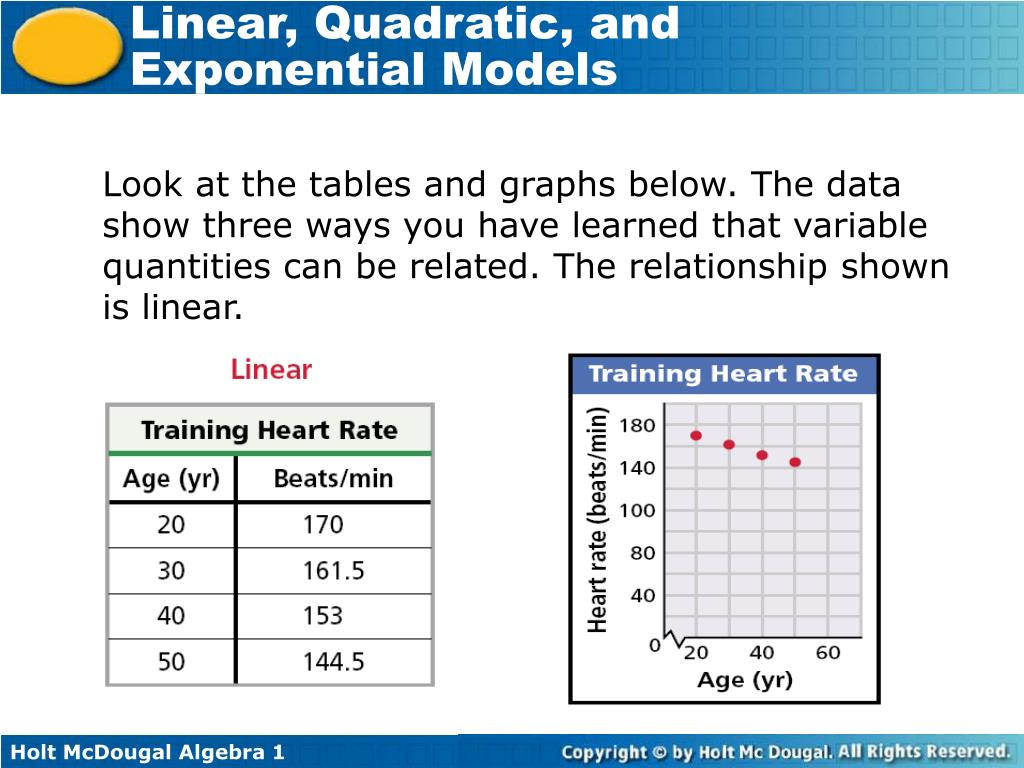 Linear, Quadratic, and Exponential Models

Look at the tables and graphs below. The data show three ways you have learned that variable quantities can be related. The relationship shown is linear.

Linear

Training Heart Rate

| Age (yr) | Beats/min |
|---|---|
| 20 | 170 |
| 30 | 161.5 |
| 40 | 153 |
| 50 | 144.5 |

Training Heart Rate

Heart rate (beats/min)

180
140
100
80
40
0
20 40 60
Age (yr)

Holt McDougal Algebra 1

Copyright © by Holt Mc Dougal. All Rights Reserved.